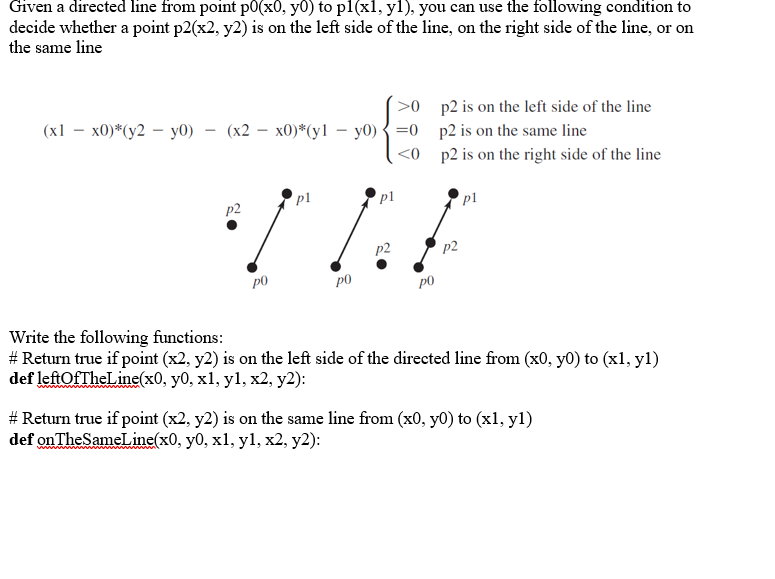 Given a directed line from point p0(x0, y0) to p1(x1, y1), you can use the following condition to decide whether a point p2(x2, y2) is on the left side of the line, on the right side of the line, or on the same line

$(x1 - x0)*(y2 - y0) - (x2 - x0)*(y1 - y0) \begin{cases} >0 & \text{p2 is on the left side of the line} \\ =0 & \text{p2 is on the same line} \\ <0 & \text{p2 is on the right side of the line} \end{cases}$

p2 p1 p0 p1 p2 p0 p1 p2 p0

Write the following functions:
# Return true if point (x2, y2) is on the left side of the directed line from (x0, y0) to (x1, y1)
def leftOfTheLine(x0, y0, x1, y1, x2, y2):

# Return true if point (x2, y2) is on the same line from (x0, y0) to (x1, y1)
def onTheSameLine(x0, y0, x1, y1, x2, y2):